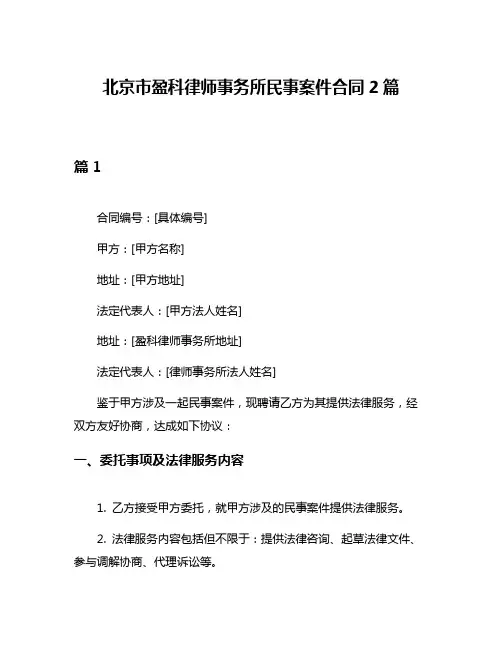 北京市盈科律师事务所民事案件合同 2 篇

篇 1

合同编号：[具体编号]

甲方：[甲方名称]

地址：[甲方地址]

法定代表人：[甲方法人姓名]

地址：[盈科律师事务所地址]

法定代表人：[律师事务所法人姓名]

鉴于甲方涉及一起民事案件，现聘请乙方为其提供法律服务，经双方友好协商，达成如下协议：

一、委托事项及法律服务内容

1. 乙方接受甲方委托，就甲方涉及的民事案件提供法律服务。

2. 法律服务内容包括但不限于：提供法律咨询、起草法律文件、参与调解协商、代理诉讼等。